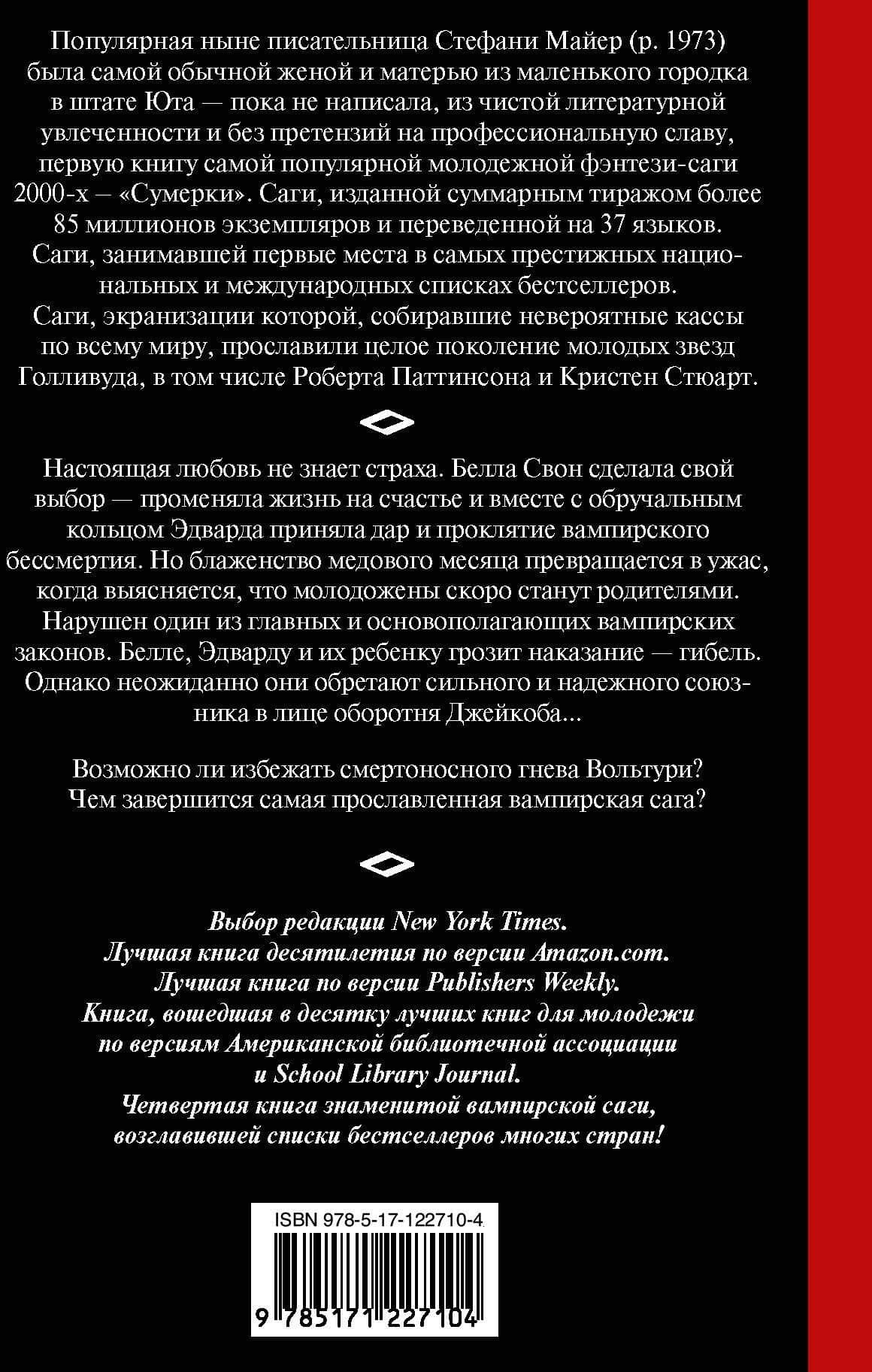 Популярная ныне писательница Стефани Майер (р. 1973) была самой обычной женой и матерью из маленького городка в штате Юта — пока не написала, из чистой литературной увлеченности и без претензий на профессиональную славу, первую книгу самой популярной молодежной фэнтези-саги 2000-х — «Сумерки». Саги, изданной суммарным тиражом более 85 миллионов экземпляров и переведенной на 37 языков. Саги, занимавшей первые места в самых престижных национальных и международных списках бестселлеров. Саги, экранизации которой, собиравшие невероятные кассы по всему миру, прославили целое поколение молодых звезд Голливуда, в том числе Роберта Паттинсона и Кристен Стюарт.

Настоящая любовь не знает страха. Белла Свон сделала свой выбор — променяла жизнь на счастье и вместе с обручальным кольцом Эдварда приняла дар и проклятие вампирского бессмертия. Но блаженство медового месяца превращается в ужас, когда выясняется, что молодожены скоро станут родителями. Нарушен один из главных и основополагающих вампирских законов. Белле, Эдварду и их ребенку грозит наказание — гибель. Однако неожиданно они обретают сильного и надежного союзника в лице оборотня Джейкоба...

Возможно ли избежать смертоносного гнева Вольтури? Чем завершится самая прославленная вампирская сага?

Выбор редакции New York Times.
Лучшая книга десятилетия по версии Amazon.com.
Лучшая книга по версии Publishers Weekly.
Книга, вошедшая в десятку лучших книг для молодежи по версиям Американской библиотечной ассоциации и School Library Journal.
Четвертая книга знаменитой вампирской саги, возглавившей списки бестселлеров многих стран!

ISBN 978-5-17-122710-4

9 785171 227104